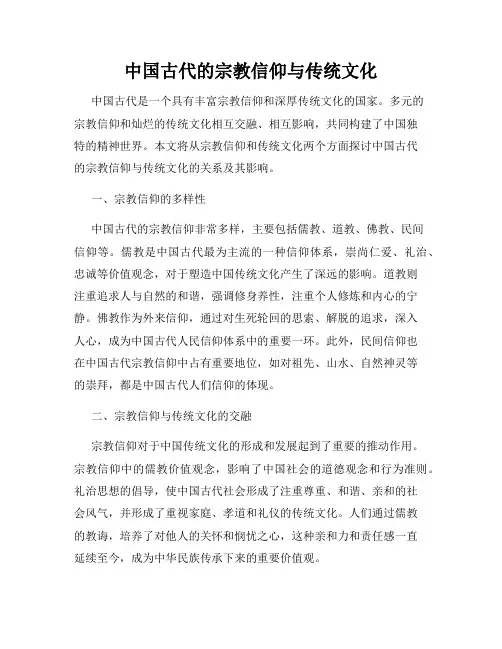 中国古代的宗教信仰与传统文化

中国古代是一个具有丰富宗教信仰和深厚传统文化的国家。多元的宗教信仰和灿烂的传统文化相互交融、相互影响，共同构建了中国独特的精神世界。本文将从宗教信仰和传统文化两个方面探讨中国古代的宗教信仰与传统文化的关系及其影响。

一、宗教信仰的多样性

中国古代的宗教信仰非常多样，主要包括儒教、道教、佛教、民间信仰等。儒教是中国古代最为主流的一种信仰体系，崇尚仁爱、礼治、忠诚等价值观念，对于塑造中国传统文化产生了深远的影响。道教则注重追求人与自然的和谐，强调修身养性，注重个人修炼和内心的宁静。佛教作为外来信仰，通过对生死轮回的思索、解脱的追求，深入人心，成为中国古代人民信仰体系中的重要一环。此外，民间信仰也在中国古代宗教信仰中占有重要地位，如对祖先、山水、自然神灵等的崇拜，都是中国古代人们信仰的体现。

二、宗教信仰与传统文化的交融

宗教信仰对于中国传统文化的形成和发展起到了重要的推动作用。宗教信仰中的儒教价值观念，影响了中国社会的道德观念和行为准则。礼治思想的倡导，使中国古代社会形成了注重尊重、和谐、亲和的社会风气，并形成了重视家庭、孝道和礼仪的传统文化。人们通过儒教的教诲，培养了对他人的关怀和悯忧之心，这种亲和力和责任感一直延续至今，成为中华民族传承下来的重要价值观。